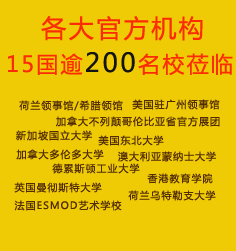 各大官方机构
15国逾200名校莅临

荷兰领事馆/希腊领馆　美国驻广州领事馆
加拿大不列颠哥伦比亚省官方展团
新加坡国立大学　美国东北大学
加拿大多伦多大学　澳大利亚蒙纳士大学
德累斯顿工业大学
香港教育学院
英国曼彻斯特大学
荷兰乌特勒支大学
法国ESMOD艺术学校